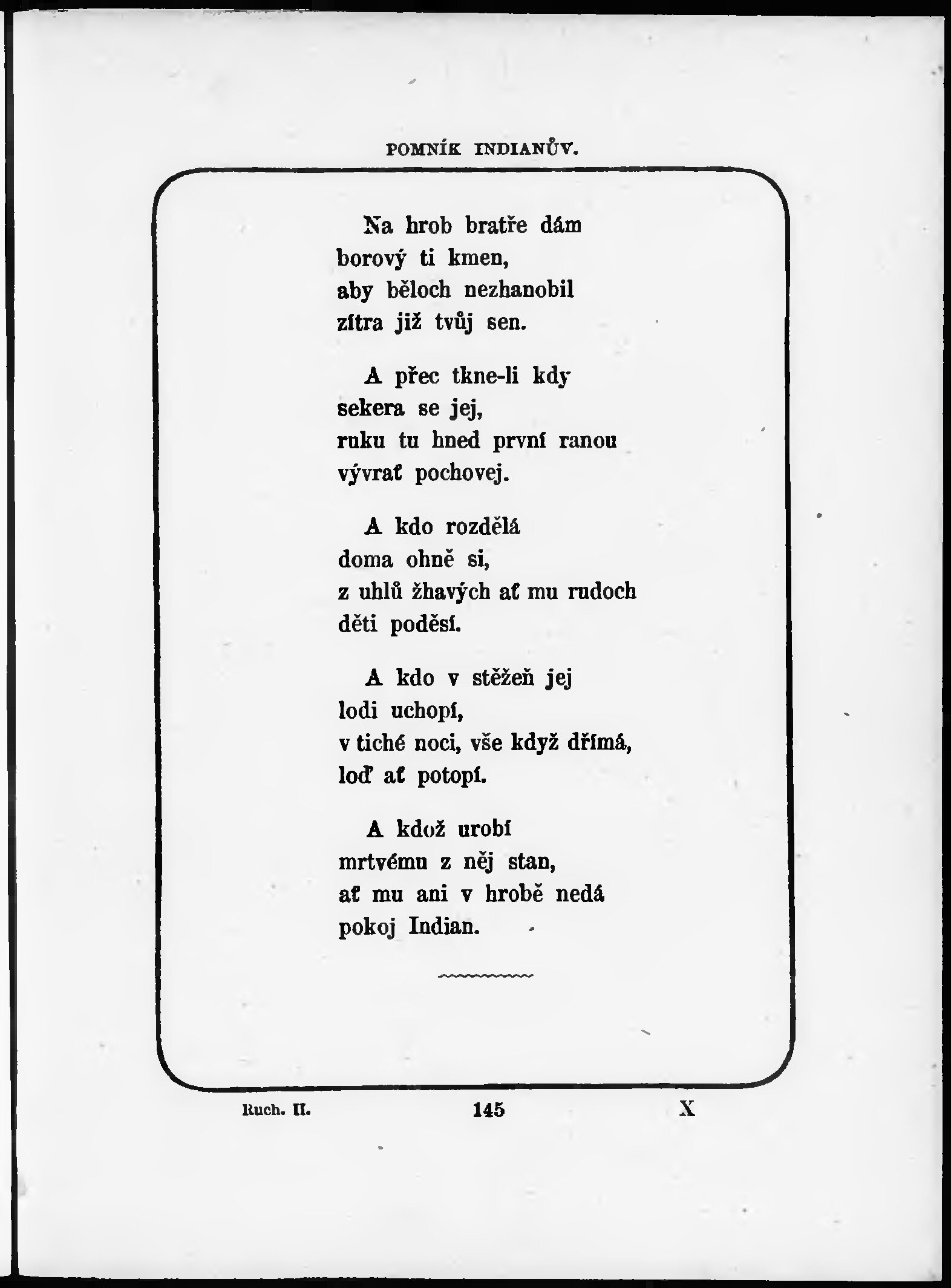 POMNÍK INDIANŮV.

Na hrob bratře dám
borový ti kmen,
aby běloch nezhanobil
zítra již tvůj sen.

A přec tkne-li kdy
sekera se jej,
ruku tu hned první ranou
vývrať pochovej.

A kdo rozdělá
doma ohně si,
z uhlů žhavých ať mu rudoch
děti poděsí.

A kdo v stěžeň jej
lodi uchopí,
v tiché noci, vše když dřímá,
loď ať potopí.

A kdož urobí
mrtvému z něj stan,
ať mu ani v hrobě nedá
pokoj Indian.

Ruch. II. 145 X